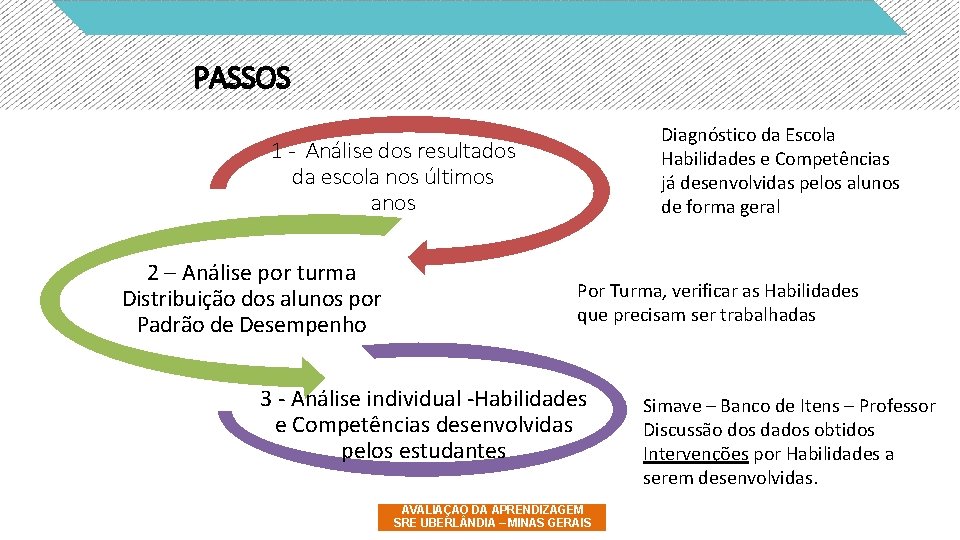 PASSOS

1 - Análise dos resultados da escola nos últimos anos

Diagnóstico da Escola
Habilidades e Competências já desenvolvidas pelos alunos de forma geral

2 – Análise por turma
Distribuição dos alunos por Padrão de Desempenho

Por Turma, verificar as Habilidades que precisam ser trabalhadas

3 - Análise individual -Habilidades e Competências desenvolvidas pelos estudantes

Simave – Banco de Itens – Professor
Discussão dos dados obtidos
Intervenções por Habilidades a serem desenvolvidas.

AVALIAÇÃO DA APRENDIZAGEM
SRE UBERLÂNDIA – MINAS GERAIS